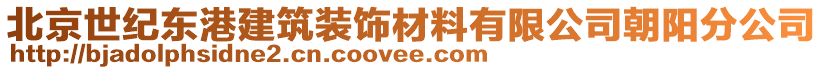 北京世纪东港建筑装饰材料有限公司朝阳分公司
http://bjadolphsidne2.cn.coovee.com